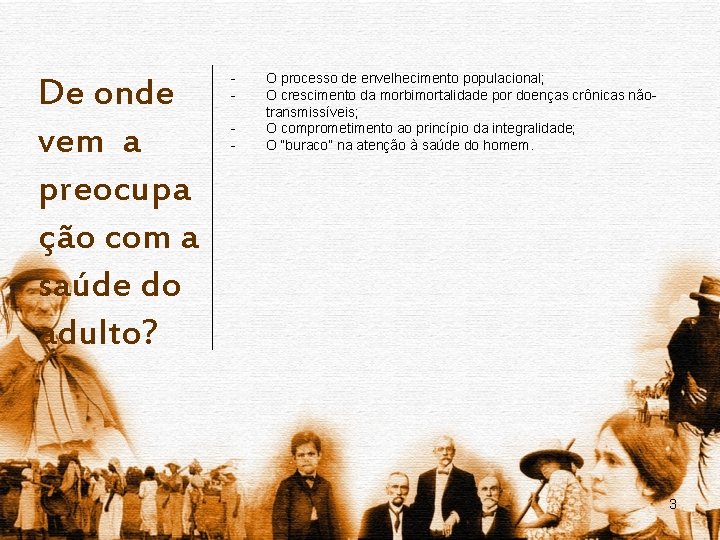 De onde vem a preocupação com a saúde do adulto?

- O processo de envelhecimento populacional;
- O crescimento da morbimortalidade por doenças crônicas não-transmissíveis;
- O comprometimento ao princípio da integralidade;
- O "buraco" na atenção à saúde do homem.

3